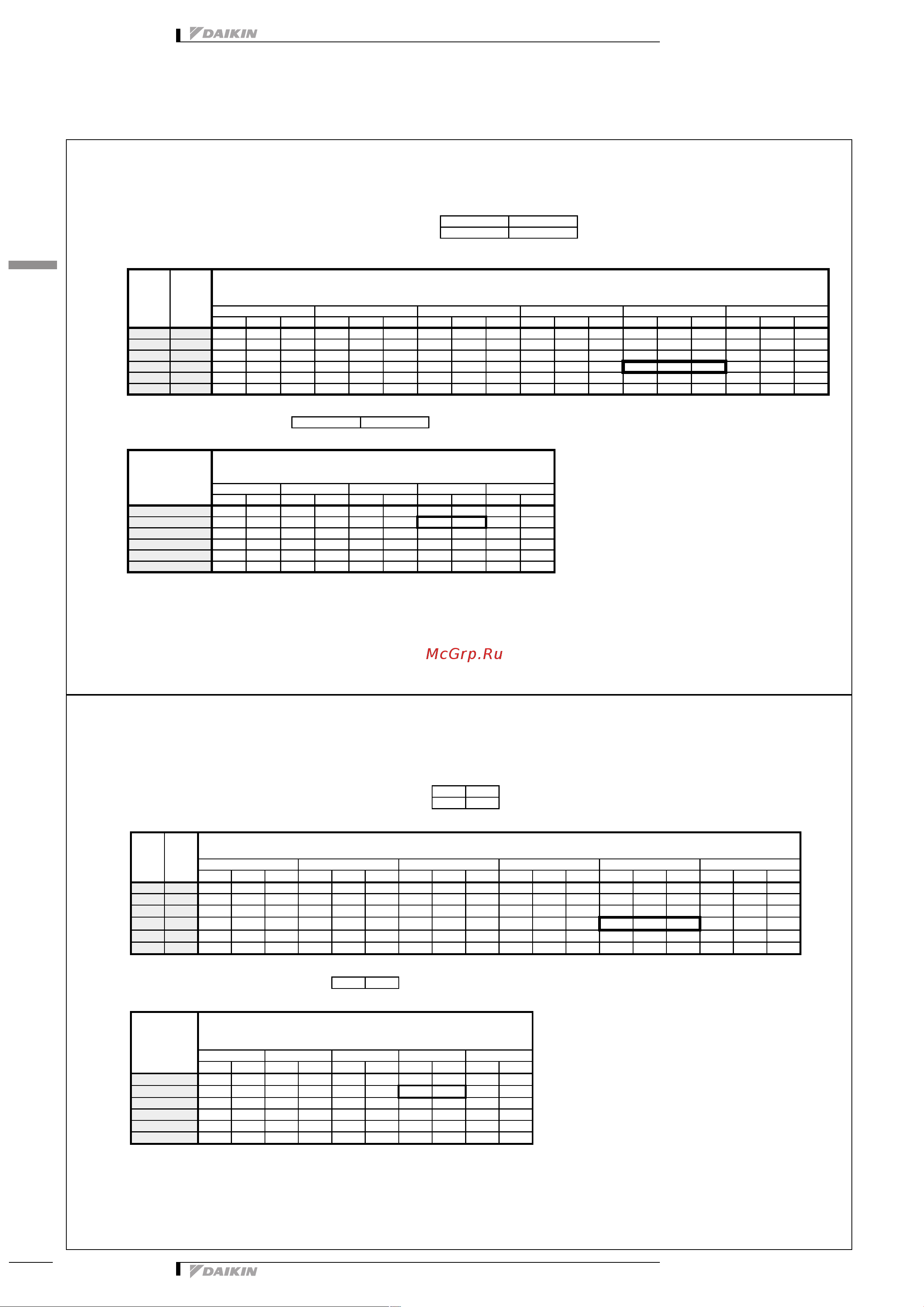 DAIKIN

McGrp.Ru

DAIKIN